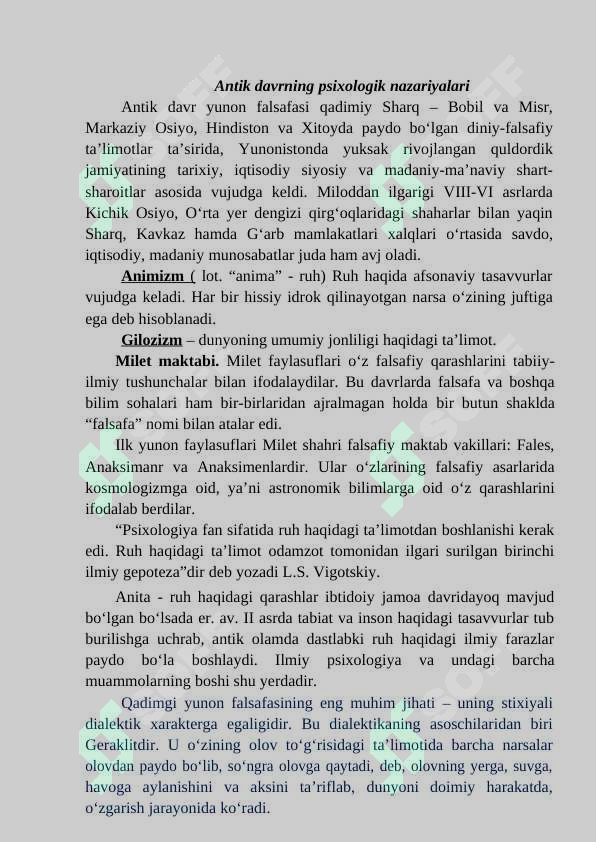 Antik davrning psixologik nazariyalari

Antik davr yunon falsafasi qadimiy Sharq – Bobil va Misr, Markaziy Osiyo, Hindiston va Xitoyda paydo bo‘lgan diniy-falsafiy ta’limotlar ta’sirida, Yunonistonda yuksak rivojlangan quldordik jamiyatining tarixiy, iqtisodiy siyosiy va madaniy-ma’naviy shart-sharoitlar asosida vujudga keldi. Miloddan ilgarigi VIII-VI asrlarda Kichik Osiyo, O‘rta yer dengizi qirg‘oqlaridagi shaharlar bilan yaqin Sharq, Kavkaz hamda G‘arb mamlakatlari xalqlari o‘rtasida savdo, iqtisodiy, madaniy munosabatlar juda ham avj oladi.

Animizm ( lot. “anima” - ruh) Ruh haqida afsonaviy tasavvurlar vujudga keladi. Har bir hissiy idrok qilinayotgan narsa o‘zining juftiga ega deb hisoblanadi.

Gilozizm – dunyoning umumiy jonliligi haqidagi ta’limot.

Milet maktabi. Milet faylasuflari o‘z falsafiy qarashlarini tabiiy-ilmiy tushunchalar bilan ifodalaydilar. Bu davrlarda falsafa va boshqa bilim sohalari ham bir-birlaridan ajralmagan holda bir butun shaklda “falsafa” nomi bilan atalar edi.

Ilk yunon faylasuflari Milet shahri falsafiy maktab vakillari: Fales, Anaksimanr va Anaksimenlardir. Ular o‘zlarining falsafiy asarlarida kosmologizmga oid, ya’ni astronomik bilimlarga oid o‘z qarashlarini ifodalab berdilar.

“Psixologiya fan sifatida ruh haqidagi ta’limotdan boshlanishi kerak edi. Ruh haqidagi ta’limot odamzot tomonidan ilgari surilgan birinchi ilmiy gepoteza”dir deb yozadi L.S. Vigotskiy.

Anita - ruh haqidagi qarashlar ibtidoiy jamoa davridayoq mavjud bo‘lgan bo‘lsada er. av. II asrda tabiat va inson haqidagi tasavvurlar tub burilishga uchrab, antik olamda dastlabki ruh haqidagi ilmiy farazlar paydo bo‘la boshlaydi. Ilmiy psixologiya va undagi barcha muammolarning boshi shu yerdadir.

Qadimgi yunon falsafasining eng muhim jihati – uning stixiyali dialektik xarakterga egaligidir. Bu dialektikaning asoschilaridan biri Geraklitdir. U o‘zining olov to‘g‘risidagi ta’limotida barcha narsalar olovdan paydo bo‘lib, so‘ngra olovga qaytadi, deb, olovning yerga, suvga, havoga aylanishini va aksini ta’riflab, dunyoni doimiy harakatda, o‘zgarish jarayonida ko‘radi.